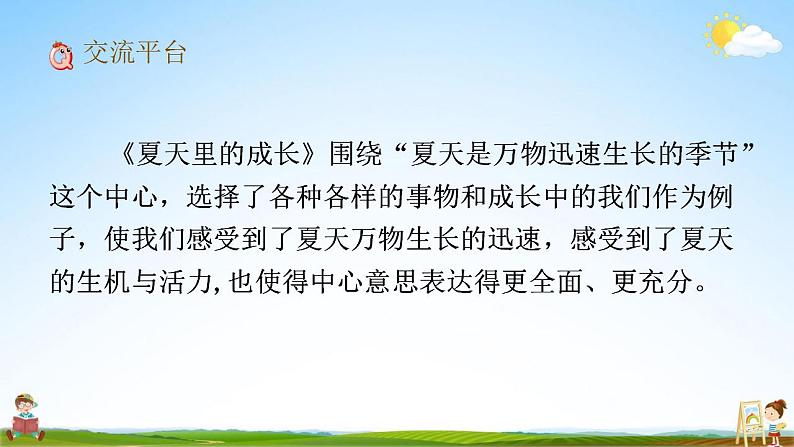 交流平台

《夏天里的成长》围绕“夏天是万物迅速生长的季节”这个中心，选择了各种各样的事物和成长中的我们作为例子，使我们感受到了夏天万物生长的迅速，感受到了夏天的生机与活力，也使得中心意思表达得更全面、更充分。